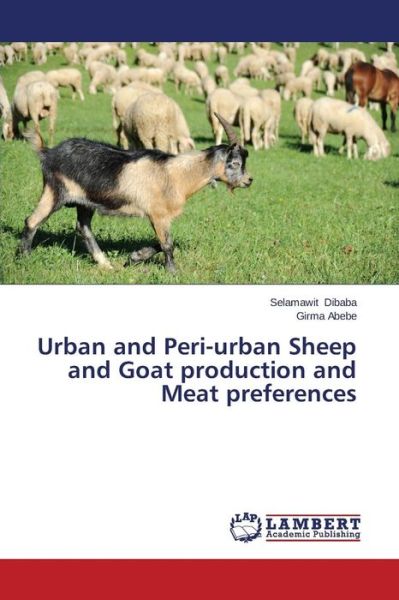 Selamawit Dibaba
Girma Abebe

Urban and Peri-urban Sheep and Goat production and Meat preferences

LAP LAMBERT Academic Publishing